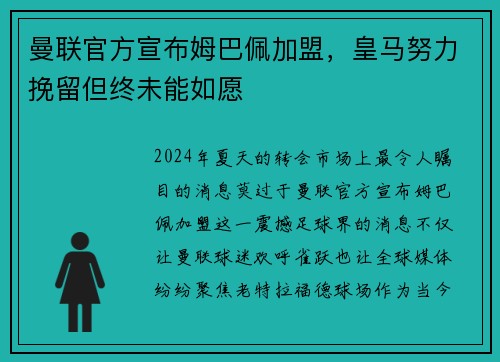 曼联官方宣布姆巴佩加盟，皇马努力挽留但终未能如愿

2024年夏天的转会市场上最令人瞩目的消息莫过于曼联官方宣布姆巴佩加盟这一震撼足球界的消息不仅让曼联球迷欢呼雀跃也让全球媒体纷纷聚焦老特拉福德球场作为当今